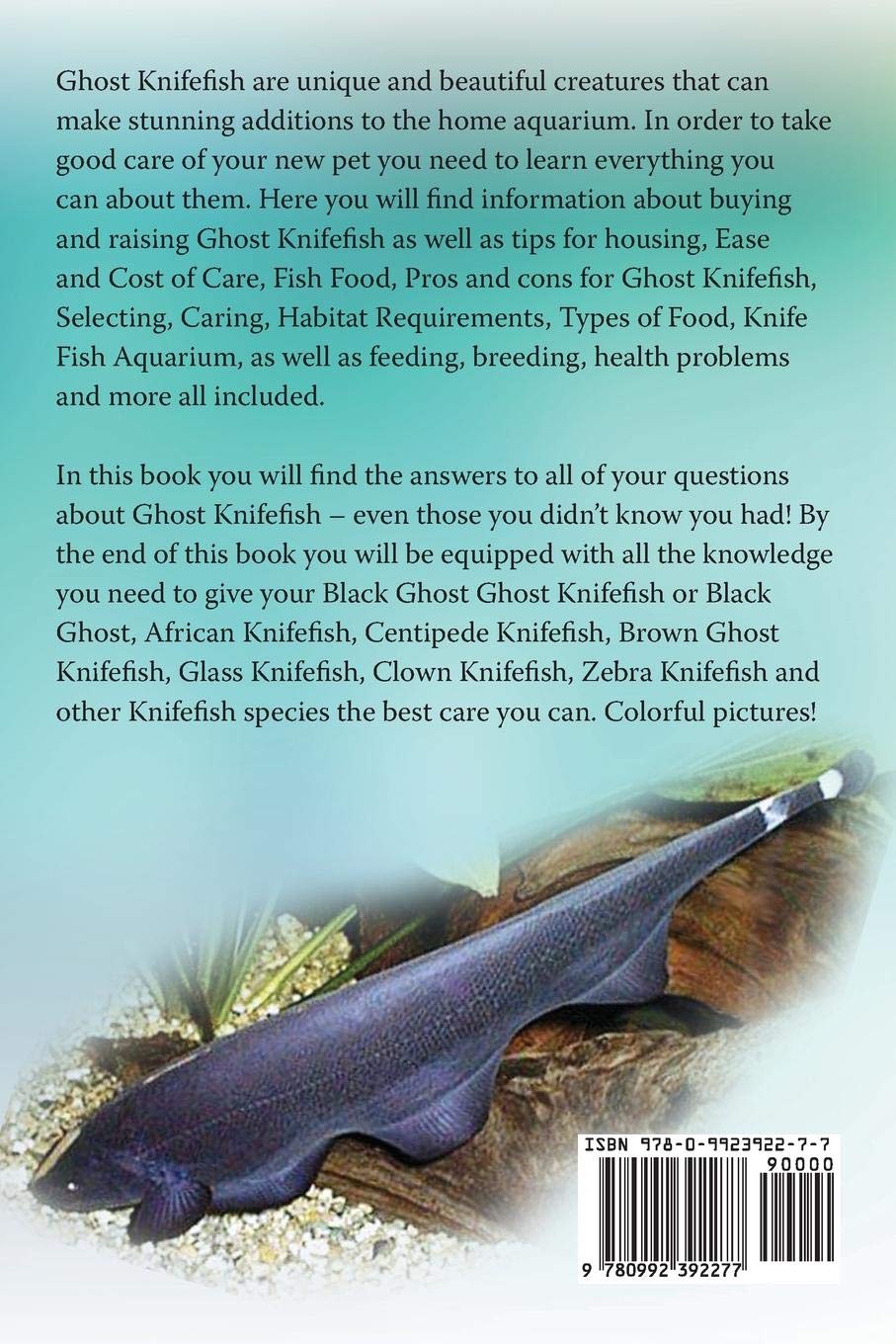 Ghost Knifefish are unique and beautiful creatures that can make stunning additions to the home aquarium. In order to take good care of your new pet you need to learn everything you can about them. Here you will find information about buying and raising Ghost Knifefish as well as tips for housing, Ease and Cost of Care, Fish Food, Pros and cons for Ghost Knifefish, Selecting, Caring, Habitat Requirements, Types of Food, Knife Fish Aquarium, as well as feeding, breeding, health problems and more all included.

In this book you will find the answers to all of your questions about Ghost Knifefish – even those you didn't know you had! By the end of this book you will be equipped with all the knowledge you need to give your Black Ghost Ghost Knifefish or Black Ghost, African Knifefish, Centipede Knifefish, Brown Ghost Knifefish, Glass Knifefish, Clown Knifefish, Zebra Knifefish and other Knifefish species the best care you can. Colorful pictures!

ISBN 978-0-9923922-7-7

90000

9 780992 392277